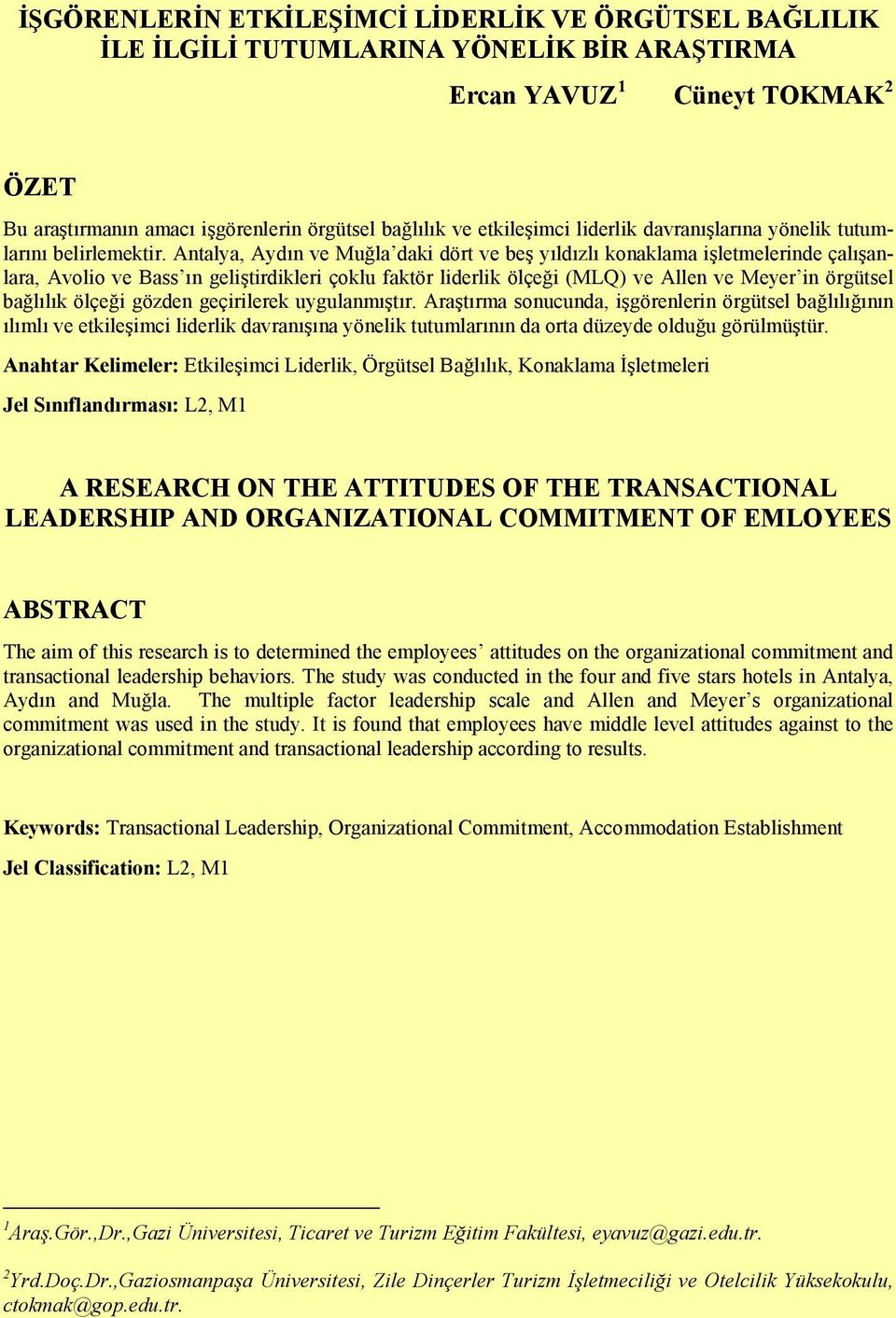 İŞGÖRENLERİN ETKİLEŞİMCİ LİDERLİK VE ÖRGÜTSEL BAĞLILIK İLE İLGİLİ TUTUMLARINA YÖNELİK BİR ARAŞTIRMA

Ercan YAVUZ$^1$ Cüneyt TOKMAK$^2$

ÖZET

Bu araştırmanın amacı işgörenlerin örgütsel bağlılık ve etkileşimci liderlik davranışlarına yönelik tutumlarını belirlemektir. Antalya, Aydın ve Muğla'daki dört ve beş yıldızlı konaklama işletmelerinde çalışanlara, Avolio ve Bass'ın geliştirdikleri çoklu faktör liderlik ölçeği (MLQ) ve Allen ve Meyer'in örgütsel bağlılık ölçeği gözden geçirilerek uygulanmıştır. Araştırma sonucunda, işgörenlerin örgütsel bağlılığının ılımlı ve etkileşimci liderlik davranışına yönelik tutumlarının da orta düzeyde olduğu görülmüştür.

Anahtar Kelimeler: Etkileşimci Liderlik, Örgütsel Bağlılık, Konaklama İşletmeleri

Jel Sınıflandırması: L2, M1

A RESEARCH ON THE ATTITUDES OF THE TRANSACTIONAL LEADERSHIP AND ORGANIZATIONAL COMMITMENT OF EMLOYEES

ABSTRACT

The aim of this research is to determined the employees' attitudes on the organizational commitment and transactional leadership behaviors. The study was conducted in the four and five stars hotels in Antalya, Aydın and Muğla. The multiple factor leadership scale and Allen and Meyer's organizational commitment was used in the study. It is found that employees have middle level attitudes against to the organizational commitment and transactional leadership according to results.

Keywords: Transactional Leadership, Organizational Commitment, Accommodation Establishment

Jel Classification: L2, M1

$^1$Araş.Gör.,Dr.,Gazi Üniversitesi, Ticaret ve Turizm Eğitim Fakültesi, eyavuz@gazi.edu.tr.

$^2$Yrd.Doç.Dr.,Gaziosmanpaşa Üniversitesi, Zile Dinçerler Turizm İşletmeciliği ve Otelcilik Yüksekokulu, ctokmak@gop.edu.tr.